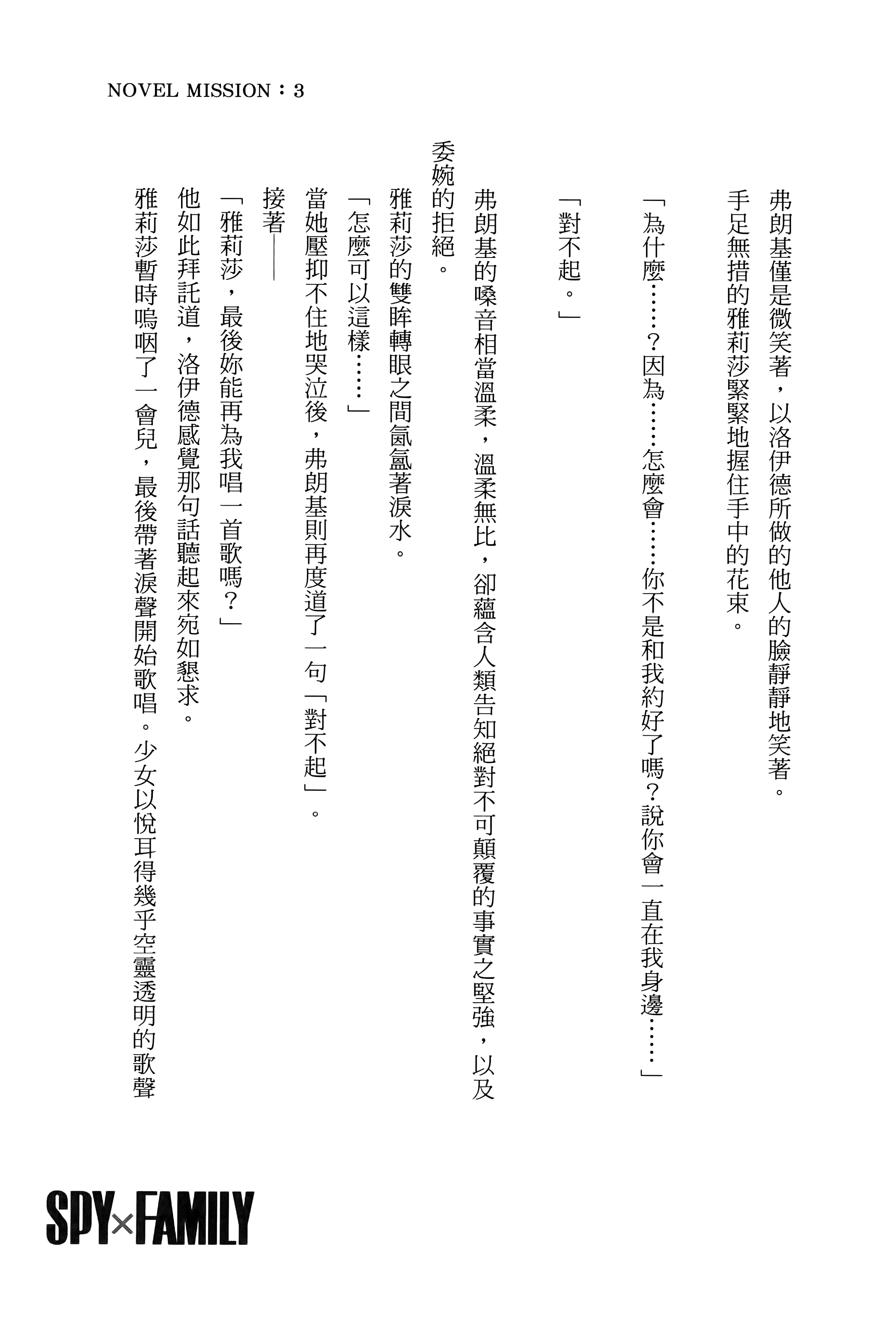 NOVEL MISSION：3

弗朗基僅是微笑著，以洛伊德所做的他人的臉靜靜地笑著。
手足無措的雅莉莎緊緊地握住手中的花束。

「為什麼……？因為……怎麼會……你不是和我約好了嗎？說你會一直在我身邊……」

「對不起。」

弗朗基的嗓音相當溫柔，溫柔無比，卻蘊含人類告知絕對不可顛覆的事實之堅強，以及委婉的拒絕。
雅莉莎的雙眸轉眼之間氤氳著淚水。
「怎麼可以這樣……」
當她壓抑不住地哭泣後，弗朗基則再度道了一句「對不起」。
接著——
「雅莉莎，最後妳能再為我唱一首歌嗎？」
他如此拜託道，洛伊德感覺那句話聽起來宛如懇求。
雅莉莎暫時嗚咽了一會兒，最後帶著淚聲開始歌唱。少女以悅耳得幾乎空靈透明的歌聲

SPY×FAMILY